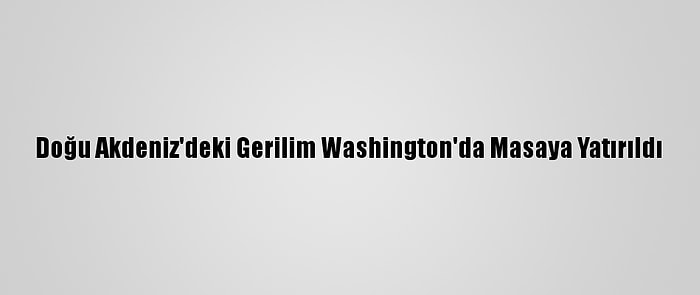 Doğu Akdeniz'deki Gerilim Washington'da Masaya Yatırıldı